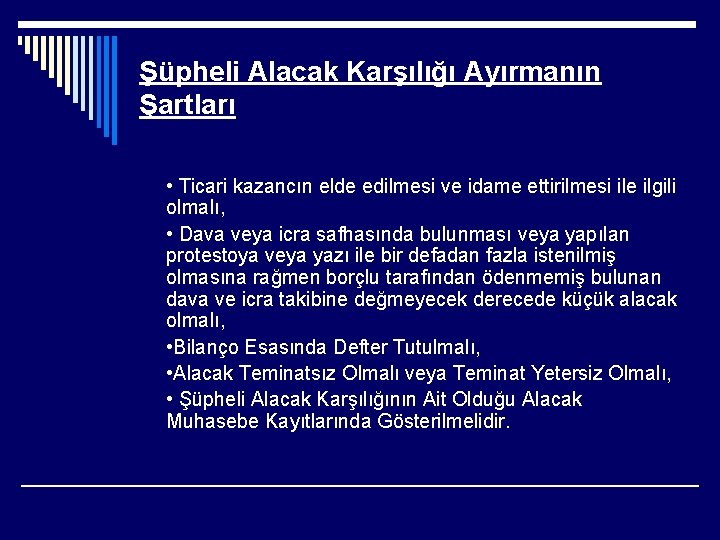 Şüpheli Alacak Karşılığı Ayırmanın Şartları

• Ticari kazancın elde edilmesi ve idame ettirilmesi ile ilgili olmalı,

• Dava veya icra safhasında bulunması veya yapılan protestoya veya yazı ile bir defadan fazla istenilmiş olmasına rağmen borçlu tarafından ödenmemiş bulunan dava ve icra takibine değmeyecek derecede küçük alacak olmalı,

•Bilanço Esasında Defter Tutulmalı,

•Alacak Teminatsız Olmalı veya Teminat Yetersiz Olmalı,

• Şüpheli Alacak Karşılığının Ait Olduğu Alacak Muhasebe Kayıtlarında Gösterilmelidir.